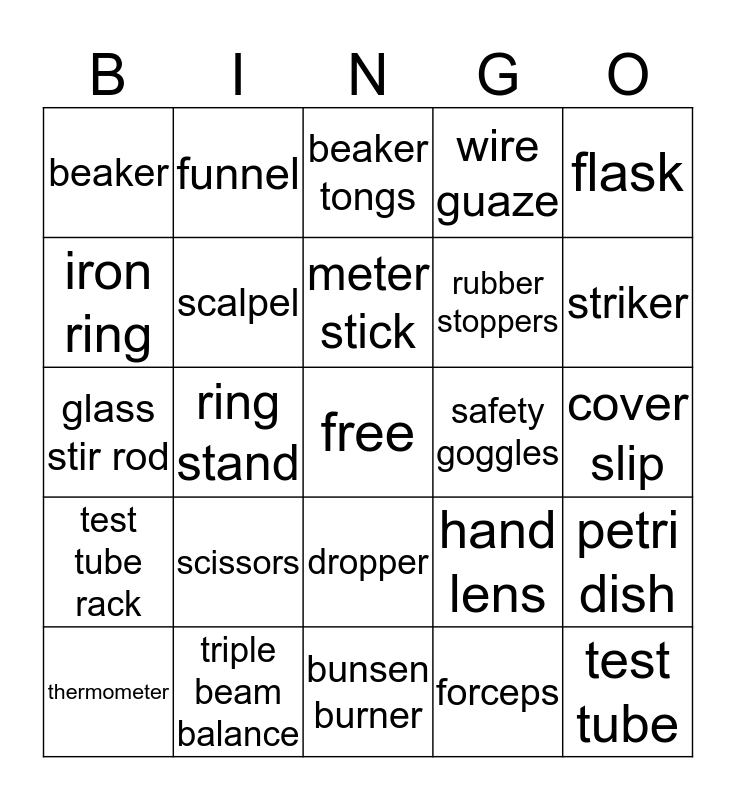 | B | I | N | G | O |
|---|---|---|---|---|
| beaker | funnel | beaker tongs | wire guaze | flask |
| iron ring | scalpel | meter stick | rubber stoppers | striker |
| glass stir rod | ring stand | free | safety goggles | cover slip |
| test tube rack | scissors | dropper | hand lens | petri dish |
| thermometer | triple beam balance | bunsen burner | forceps | test tube |